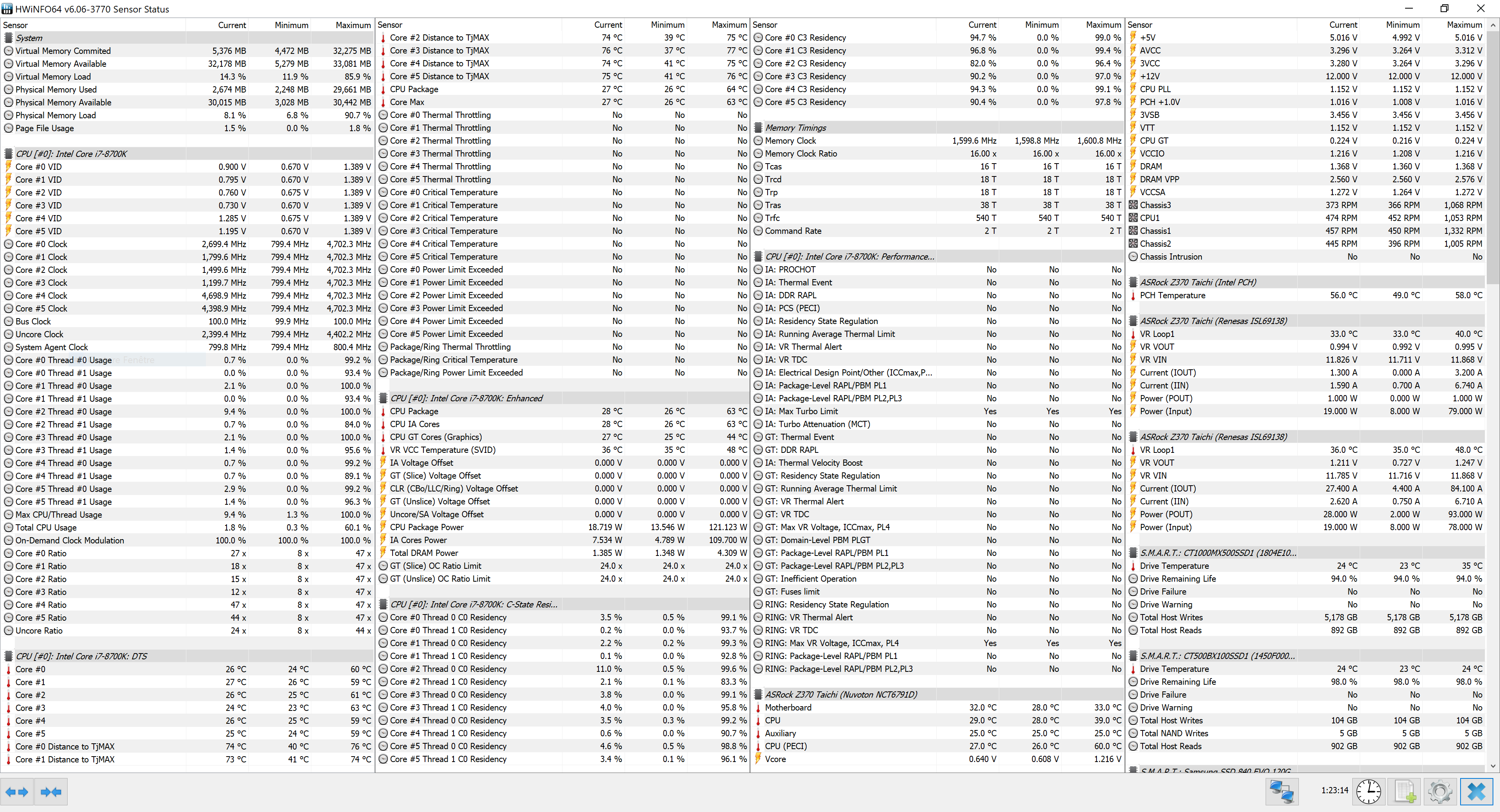 HWiNFO64 v6.06-3770 Sensor Status

| Sensor | Current | Minimum | Maximum |
|---|---|---|---|
| System | | | |
| Virtual Memory Commited | 5,376 MB | 4,472 MB | 32,275 MB |
| Virtual Memory Available | 32,178 MB | 5,279 MB | 33,081 MB |
| Virtual Memory Load | 14.3 % | 11.9 % | 85.9 % |
| Physical Memory Used | 2,674 MB | 2,248 MB | 29,661 MB |
| Physical Memory Available | 30,015 MB | 3,028 MB | 30,442 MB |
| Physical Memory Load | 8.1 % | 6.8 % | 90.7 % |
| Page File Usage | 1.5 % | 0.0 % | 1.8 % |
| CPU [#0]: Intel Core i7-8700K | | | |
| Core #0 VID | 0.900 V | 0.670 V | 1.389 V |
| Core #1 VID | 0.795 V | 0.670 V | 1.389 V |
| Core #2 VID | 0.760 V | 0.675 V | 1.389 V |
| Core #3 VID | 0.730 V | 0.670 V | 1.389 V |
| Core #4 VID | 1.285 V | 0.675 V | 1.389 V |
| Core #5 VID | 1.195 V | 0.670 V | 1.389 V |
| Core #0 Clock | 2,699.4 MHz | 799.4 MHz | 4,702.3 MHz |
| Core #1 Clock | 1,799.6 MHz | 799.4 MHz | 4,702.3 MHz |
| Core #2 Clock | 1,499.6 MHz | 799.4 MHz | 4,702.3 MHz |
| Core #3 Clock | 1,199.7 MHz | 799.4 MHz | 4,702.3 MHz |
| Core #4 Clock | 4,698.9 MHz | 799.4 MHz | 4,702.3 MHz |
| Core #5 Clock | 4,398.9 MHz | 799.4 MHz | 4,702.3 MHz |
| Bus Clock | 100.0 MHz | 99.9 MHz | 100.0 MHz |
| Uncore Clock | 2,399.4 MHz | 799.4 MHz | 4,402.2 MHz |
| System Agent Clock | 799.8 MHz | 799.4 MHz | 800.4 MHz |
| Core #0 Thread #0 Usage | 0.7 % | 0.0 % | 99.2 % |
| Core #0 Thread #1 Usage | 0.0 % | 0.0 % | 93.4 % |
| Core #1 Thread #0 Usage | 2.1 % | 0.0 % | 100.0 % |
| Core #1 Thread #1 Usage | 0.0 % | 0.0 % | 93.4 % |
| Core #2 Thread #0 Usage | 9.4 % | 0.0 % | 100.0 % |
| Core #2 Thread #1 Usage | 0.7 % | 0.0 % | 84.0 % |
| Core #3 Thread #0 Usage | 2.1 % | 0.0 % | 100.0 % |
| Core #3 Thread #1 Usage | 1.4 % | 0.0 % | 95.6 % |
| Core #4 Thread #0 Usage | 0.7 % | 0.0 % | 99.2 % |
| Core #4 Thread #1 Usage | 0.7 % | 0.0 % | 89.1 % |
| Core #5 Thread #0 Usage | 2.9 % | 0.0 % | 99.2 % |
| Core #5 Thread #1 Usage | 1.4 % | 0.0 % | 96.3 % |
| Max CPU/Thread Usage | 9.4 % | 1.3 % | 100.0 % |
| Total CPU Usage | 1.8 % | 0.3 % | 60.1 % |
| On-Demand Clock Modulation | 100.0 % | 100.0 % | 100.0 % |
| Core #0 Ratio | 27 x | 8 x | 47 x |
| Core #1 Ratio | 18 x | 8 x | 47 x |
| Core #2 Ratio | 15 x | 8 x | 47 x |
| Core #3 Ratio | 12 x | 8 x | 47 x |
| Core #4 Ratio | 47 x | 8 x | 47 x |
| Core #5 Ratio | 44 x | 8 x | 47 x |
| Uncore Ratio | 24 x | 8 x | 44 x |
| CPU [#0]: Intel Core i7-8700K: DTS | | | |
| Core #0 | 26 °C | 24 °C | 60 °C |
| Core #1 | 27 °C | 26 °C | 59 °C |
| Core #2 | 26 °C | 25 °C | 61 °C |
| Core #3 | 24 °C | 23 °C | 63 °C |
| Core #4 | 26 °C | 25 °C | 59 °C |
| Core #5 | 25 °C | 24 °C | 59 °C |
| Core #0 Distance to TjMAX | 74 °C | 40 °C | 76 °C |
| Core #1 Distance to TjMAX | 73 °C | 41 °C | 74 °C |

| Sensor | Current | Minimum | Maximum |
|---|---|---|---|
| Core #2 Distance to TjMAX | 74 °C | 39 °C | 75 °C |
| Core #3 Distance to TjMAX | 76 °C | 37 °C | 77 °C |
| Core #4 Distance to TjMAX | 74 °C | 41 °C | 75 °C |
| Core #5 Distance to TjMAX | 75 °C | 41 °C | 76 °C |
| CPU Package | 27 °C | 26 °C | 64 °C |
| Core Max | 27 °C | 26 °C | 63 °C |
| Core #0 Thermal Throttling | No | No | No |
| Core #1 Thermal Throttling | No | No | No |
| Core #2 Thermal Throttling | No | No | No |
| Core #3 Thermal Throttling | No | No | No |
| Core #4 Thermal Throttling | No | No | No |
| Core #5 Thermal Throttling | No | No | No |
| Core #0 Critical Temperature | No | No | No |
| Core #1 Critical Temperature | No | No | No |
| Core #2 Critical Temperature | No | No | No |
| Core #3 Critical Temperature | No | No | No |
| Core #4 Critical Temperature | No | No | No |
| Core #5 Critical Temperature | No | No | No |
| Core #0 Power Limit Exceeded | No | No | No |
| Core #1 Power Limit Exceeded | No | No | No |
| Core #2 Power Limit Exceeded | No | No | No |
| Core #3 Power Limit Exceeded | No | No | No |
| Core #4 Power Limit Exceeded | No | No | No |
| Core #5 Power Limit Exceeded | No | No | No |
| Package/Ring Thermal Throttling | No | No | No |
| Package/Ring Critical Temperature | No | No | No |
| Package/Ring Power Limit Exceeded | No | No | No |
| CPU [#0]: Intel Core i7-8700K: Enhanced | | | |
| CPU Package | 28 °C | 26 °C | 63 °C |
| CPU IA Cores | 28 °C | 26 °C | 63 °C |
| CPU GT Cores (Graphics) | 27 °C | 25 °C | 44 °C |
| VR VCC Temperature (SVID) | 36 °C | 35 °C | 48 °C |
| IA Voltage Offset | 0.000 V | 0.000 V | 0.000 V |
| GT (Slice) Voltage Offset | 0.000 V | 0.000 V | 0.000 V |
| CLR (CBo/LLC/Ring) Voltage Offset | 0.000 V | 0.000 V | 0.000 V |
| GT (Unslice) Voltage Offset | 0.000 V | 0.000 V | 0.000 V |
| Uncore/SA Voltage Offset | 0.000 V | 0.000 V | 0.000 V |
| CPU Package Power | 18.719 W | 13.546 W | 121.123 W |
| IA Cores Power | 7.534 W | 4.789 W | 109.700 W |
| Total DRAM Power | 1.385 W | 1.348 W | 4.309 W |
| GT (Slice) OC Ratio Limit | 24.0 x | 24.0 x | 24.0 x |
| GT (Unslice) OC Ratio Limit | 24.0 x | 24.0 x | 24.0 x |
| CPU [#0]: Intel Core i7-8700K: C-State Resi... | | | |
| Core #0 Thread 0 C0 Residency | 3.5 % | 0.5 % | 99.1 % |
| Core #0 Thread 1 C0 Residency | 0.2 % | 0.0 % | 93.7 % |
| Core #1 Thread 0 C0 Residency | 2.2 % | 0.2 % | 99.3 % |
| Core #1 Thread 1 C0 Residency | 0.1 % | 0.0 % | 92.8 % |
| Core #2 Thread 0 C0 Residency | 11.0 % | 0.5 % | 99.6 % |
| Core #2 Thread 1 C0 Residency | 2.1 % | 0.1 % | 83.3 % |
| Core #3 Thread 0 C0 Residency | 3.8 % | 0.0 % | 99.1 % |
| Core #3 Thread 1 C0 Residency | 4.0 % | 0.0 % | 95.8 % |
| Core #4 Thread 0 C0 Residency | 3.5 % | 0.3 % | 99.2 % |
| Core #4 Thread 1 C0 Residency | 0.6 % | 0.0 % | 90.7 % |
| Core #5 Thread 0 C0 Residency | 4.6 % | 0.5 % | 98.8 % |
| Core #5 Thread 1 C0 Residency | 3.4 % | 0.1 % | 96.1 % |

| Sensor | Current | Minimum | Maximum |
|---|---|---|---|
| Core #0 C3 Residency | 94.7 % | 0.0 % | 99.0 % |
| Core #1 C3 Residency | 96.8 % | 0.0 % | 99.4 % |
| Core #2 C3 Residency | 82.0 % | 0.0 % | 96.4 % |
| Core #3 C3 Residency | 90.2 % | 0.0 % | 97.0 % |
| Core #4 C3 Residency | 94.3 % | 0.0 % | 99.1 % |
| Core #5 C3 Residency | 90.4 % | 0.0 % | 97.8 % |
| Memory Timings | | | |
| Memory Clock | 1,599.6 MHz | 1,598.8 MHz | 1,600.8 MHz |
| Memory Clock Ratio | 16.00 x | 16.00 x | 16.00 x |
| Tcas | 16 T | 16 T | 16 T |
| Trcd | 18 T | 18 T | 18 T |
| Trp | 18 T | 18 T | 18 T |
| Tras | 38 T | 38 T | 38 T |
| Trfc | 540 T | 540 T | 540 T |
| Command Rate | 2 T | 2 T | 2 T |
| CPU [#0]: Intel Core i7-8700K: Performance... | | | |
| IA: PROCHOT | No | No | No |
| IA: Thermal Event | No | No | No |
| IA: DDR RAPL | No | No | No |
| IA: PCS (PECI) | No | No | No |
| IA: Residency State Regulation | No | No | No |
| IA: Running Average Thermal Limit | No | No | No |
| IA: VR Thermal Alert | No | No | No |
| IA: VR TDC | No | No | No |
| IA: Electrical Design Point/Other (ICCmax,P... | No | No | No |
| IA: Package-Level RAPL/PBM PL1 | No | No | No |
| IA: Package-Level RAPL/PBM PL2,PL3 | No | No | No |
| IA: Max Turbo Limit | Yes | Yes | Yes |
| IA: Turbo Attenuation (MCT) | No | No | No |
| GT: Thermal Event | No | No | No |
| GT: DDR RAPL | No | No | No |
| IA: Thermal Velocity Boost | No | No | No |
| GT: Residency State Regulation | No | No | No |
| GT: Running Average Thermal Limit | No | No | No |
| GT: VR Thermal Alert | No | No | No |
| GT: VR TDC | No | No | No |
| GT: Max VR Voltage, ICCmax, PL4 | No | No | No |
| GT: Domain-Level PBM PLGT | No | No | No |
| GT: Package-Level RAPL/PBM PL1 | No | No | No |
| GT: Package-Level RAPL/PBM PL2,PL3 | No | No | No |
| GT: Inefficient Operation | No | No | No |
| GT: Fuses limit | No | No | No |
| RING: Residency State Regulation | No | No | No |
| RING: VR Thermal Alert | No | No | No |
| RING: VR TDC | No | No | No |
| RING: Max VR Voltage, ICCmax, PL4 | Yes | Yes | Yes |
| RING: Package-Level RAPL/PBM PL1 | No | No | No |
| RING: Package-Level RAPL/PBM PL2,PL3 | No | No | No |
| ASRock Z370 Taichi (Nuvoton NCT6791D) | | | |
| Motherboard | 32.0 °C | 28.0 °C | 33.0 °C |
| CPU | 29.0 °C | 28.0 °C | 39.0 °C |
| Auxiliary | 25.0 °C | 25.0 °C | 25.0 °C |
| CPU (PECI) | 27.0 °C | 26.0 °C | 60.0 °C |
| Vcore | 0.640 V | 0.608 V | 1.216 V |

| Sensor | Current | Minimum | Maximum |
|---|---|---|---|
| +5V | 5.016 V | 4.992 V | 5.016 V |
| AVCC | 3.296 V | 3.264 V | 3.312 V |
| 3VCC | 3.280 V | 3.264 V | 3.296 V |
| +12V | 12.000 V | 12.000 V | 12.000 V |
| CPU PLL | 1.152 V | 1.152 V | 1.152 V |
| PCH +1.0V | 1.016 V | 1.008 V | 1.016 V |
| 3VSB | 3.456 V | 3.456 V | 3.456 V |
| VTT | 1.152 V | 1.152 V | 1.152 V |
| CPU GT | 0.224 V | 0.216 V | 0.224 V |
| VCCIO | 1.216 V | 1.208 V | 1.216 V |
| DRAM | 1.368 V | 1.360 V | 1.368 V |
| DRAM VPP | 2.560 V | 2.560 V | 2.576 V |
| VCCSA | 1.272 V | 1.264 V | 1.272 V |
| Chassis3 | 373 RPM | 366 RPM | 1,068 RPM |
| CPU1 | 474 RPM | 452 RPM | 1,053 RPM |
| Chassis1 | 457 RPM | 450 RPM | 1,332 RPM |
| Chassis2 | 445 RPM | 396 RPM | 1,005 RPM |
| Chassis Intrusion | No | No | No |
| ASRock Z370 Taichi (Intel PCH) | | | |
| PCH Temperature | 56.0 °C | 49.0 °C | 58.0 °C |
| ASRock Z370 Taichi (Renesas ISL69138) | | | |
| VR Loop1 | 33.0 °C | 33.0 °C | 40.0 °C |
| VR VOUT | 0.994 V | 0.992 V | 0.995 V |
| VR VIN | 11.826 V | 11.711 V | 11.868 V |
| Current (IOUT) | 1.300 A | 0.000 A | 3.200 A |
| Current (IIN) | 1.590 A | 0.700 A | 6.740 A |
| Power (POUT) | 1.000 W | 0.000 W | 1.000 W |
| Power (Input) | 19.000 W | 8.000 W | 79.000 W |
| ASRock Z370 Taichi (Renesas ISL69138) | | | |
| VR Loop1 | 36.0 °C | 35.0 °C | 48.0 °C |
| VR VOUT | 1.211 V | 0.727 V | 1.247 V |
| VR VIN | 11.785 V | 11.716 V | 11.868 V |
| Current (IOUT) | 27.400 A | 4.400 A | 84.100 A |
| Current (IIN) | 2.620 A | 0.750 A | 6.710 A |
| Power (POUT) | 28.000 W | 2.000 W | 93.000 W |
| Power (Input) | 19.000 W | 8.000 W | 78.000 W |
| S.M.A.R.T.: CT1000MX500SSD1 (1804E10... | | | |
| Drive Temperature | 24 °C | 23 °C | 35 °C |
| Drive Remaining Life | 94.0 % | 94.0 % | 94.0 % |
| Drive Failure | No | No | No |
| Drive Warning | No | No | No |
| Total Host Writes | 5,178 GB | 5,178 GB | 5,178 GB |
| Total Host Reads | 892 GB | 892 GB | 892 GB |
| S.M.A.R.T.: CT500BX100SSD1 (1450F000... | | | |
| Drive Temperature | 24 °C | 23 °C | 24 °C |
| Drive Remaining Life | 98.0 % | 98.0 % | 98.0 % |
| Drive Failure | No | No | No |
| Drive Warning | No | No | No |
| Total Host Writes | 104 GB | 104 GB | 104 GB |
| Total NAND Writes | 5 GB | 5 GB | 5 GB |
| Total Host Reads | 902 GB | 902 GB | 902 GB |
| S.M.A.R.T.: Samsung SSD 840 EVO 120G... | | | |

1:23:14